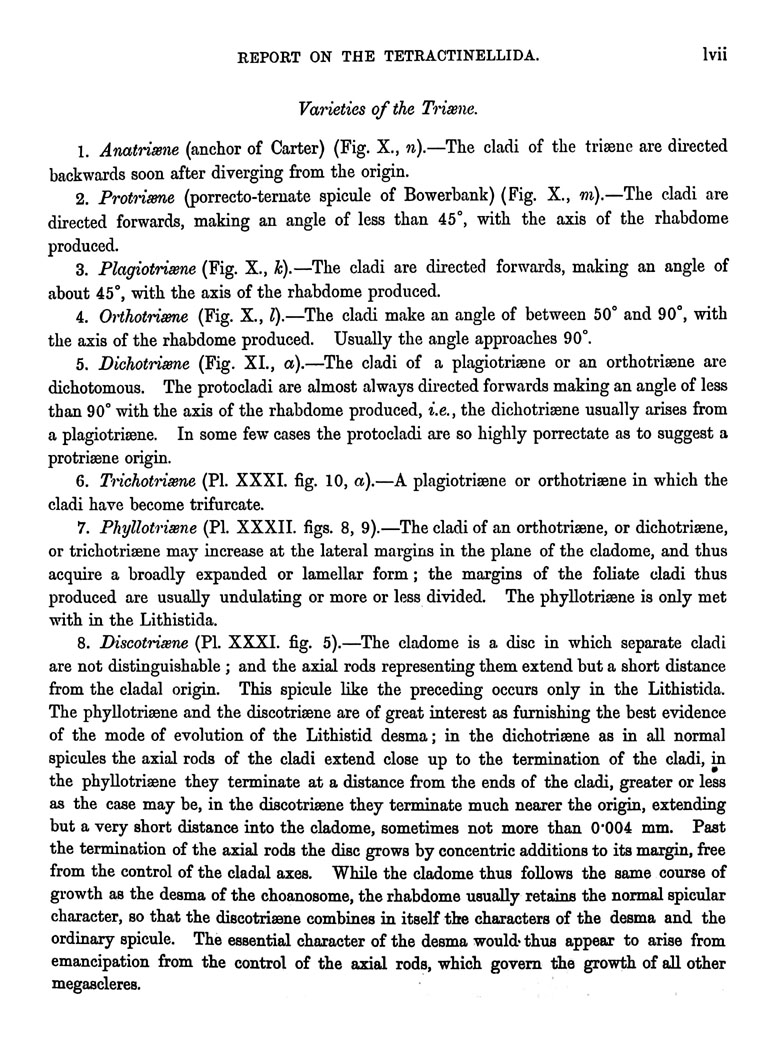 REPORT ON THE TETRACTINELLIDA. lvii

Varieties of the Triæne.

1. Anatriæne (anchor of Carter) (Fig. X., n).—The cladi of the triæne are directed backwards soon after diverging from the origin.

2. Protriæne (porrecto-ternate spicule of Bowerbank) (Fig. X., m).—The cladi are directed forwards, making an angle of less than 45°, with the axis of the rhabdome produced.

3. Plagiotriæne (Fig. X., k).—The cladi are directed forwards, making an angle of about 45°, with the axis of the rhabdome produced.

4. Orthotriæne (Fig. X., l).—The cladi make an angle of between 50° and 90°, with the axis of the rhabdome produced. Usually the angle approaches 90°.

5. Dichotriæne (Fig. XI., a).—The cladi of a plagiotriæne or an orthotriæne are dichotomous. The protocladi are almost always directed forwards making an angle of less than 90° with the axis of the rhabdome produced, i.e., the dichotriæne usually arises from a plagiotriæne. In some few cases the protocladi are so highly porrectate as to suggest a protriæne origin.

6. Trichotriæne (Pl. XXXI. fig. 10, a).—A plagiotriæne or orthotriæne in which the cladi have become trifurcate.

7. Phyllotriæne (Pl. XXXII. figs. 8, 9).—The cladi of an orthotriæne, or dichotriæne, or trichotriæne may increase at the lateral margins in the plane of the cladome, and thus acquire a broadly expanded or lamellar form; the margins of the foliate cladi thus produced are usually undulating or more or less divided. The phyllotriæne is only met with in the Lithistida.

8. Discotriæne (Pl. XXXI. fig. 5).—The cladome is a disc in which separate cladi are not distinguishable; and the axial rods representing them extend but a short distance from the cladal origin. This spicule like the preceding occurs only in the Lithistida. The phyllotriæne and the discotriæne are of great interest as furnishing the best evidence of the mode of evolution of the Lithistid desma; in the dichotriæne as in all normal spicules the axial rods of the cladi extend close up to the termination of the cladi, in the phyllotriæne they terminate at a distance from the ends of the cladi, greater or less as the case may be, in the discotriæne they terminate much nearer the origin, extending but a very short distance into the cladome, sometimes not more than 0·004 mm. Past the termination of the axial rods the disc grows by concentric additions to its margin, free from the control of the cladal axes. While the cladome thus follows the same course of growth as the desma of the choanosome, the rhabdome usually retains the normal spicular character, so that the discotriæne combines in itself the characters of the desma and the ordinary spicule. The essential character of the desma would thus appear to arise from emancipation from the control of the axial rods, which govern the growth of all other megascleres.